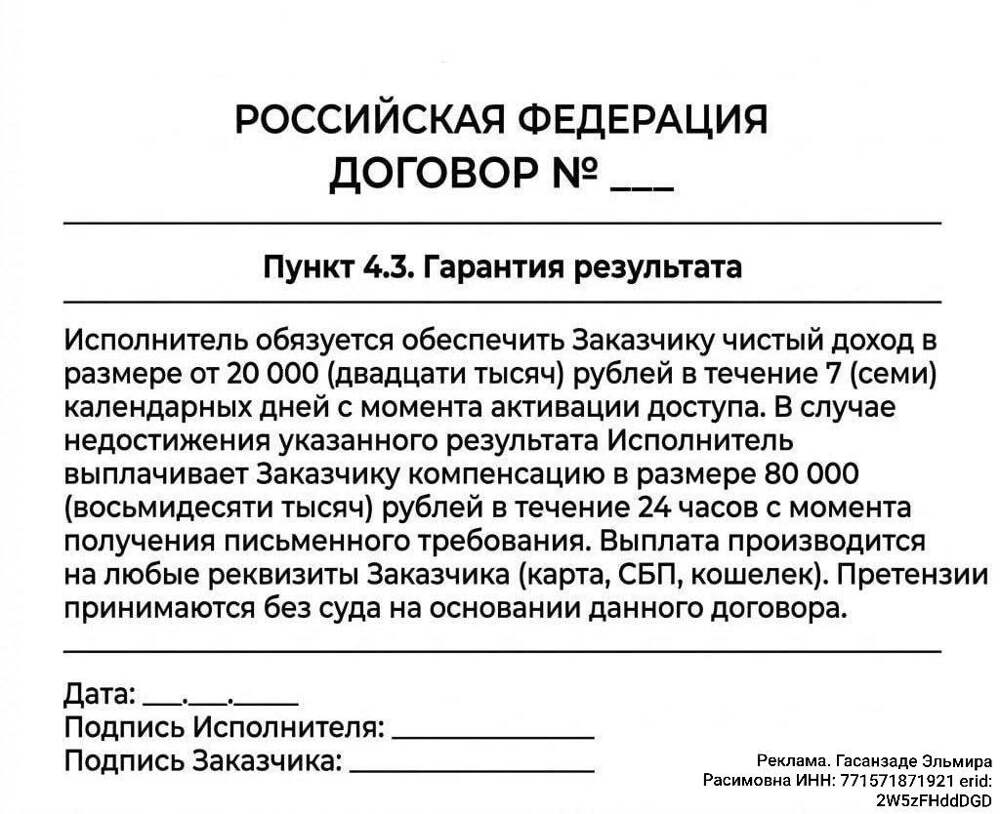 РОССИЙСКАЯ ФЕДЕРАЦИЯ
ДОГОВОР № ____

Пункт 4.3. Гарантия результата

Исполнитель обязуется обеспечить Заказчику чистый доход в размере от 20 000 (двадцати тысяч) рублей в течение 7 (семи) календарных дней с момента активации доступа. В случае недостижения указанного результата Исполнитель выплачивает Заказчику компенсацию в размере 80 000 (восьмидесяти тысяч) рублей в течение 24 часов с момента получения письменного требования. Выплата производится на любые реквизиты Заказчика (карта, СБП, кошелек). Претензии принимаются без суда на основании данного договора.

Дата: ____.____.____
Подпись Исполнителя: ____
Подпись Заказчика: ____

Реклама. Гасанзаде Эльмира Расимовна ИНН: 771571871921 erid: 2W5zFHddDGD